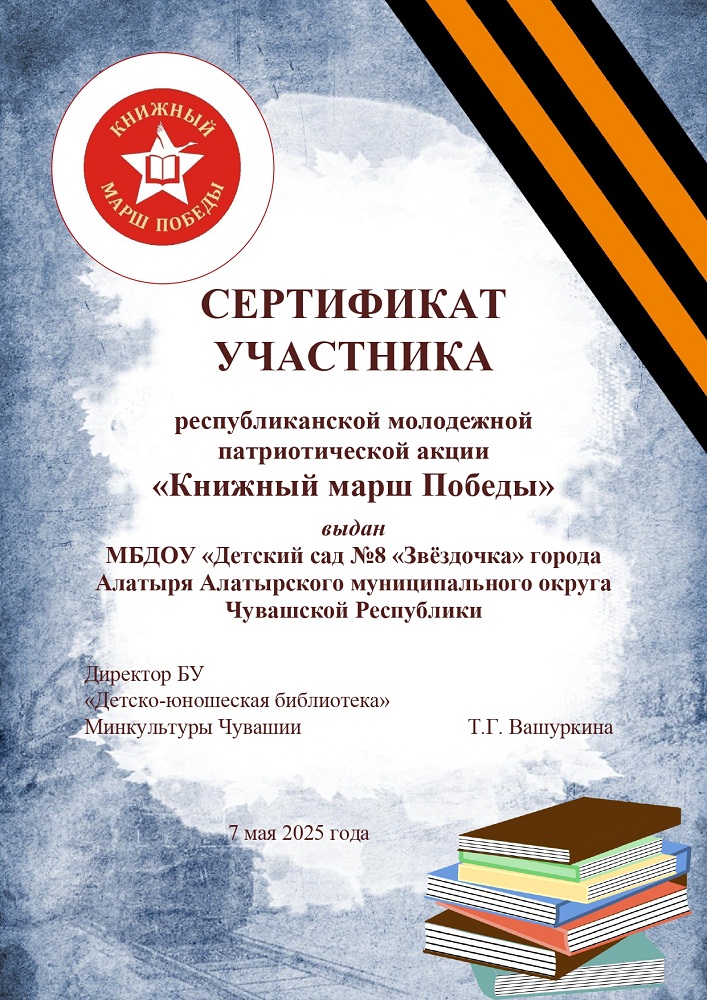 КНИЖНЫЙ МАРШ ПОБЕДЫ

СЕРТИФИКАТ УЧАСТНИКА

республиканской молодежной патриотической акции «Книжный марш Победы»

выдан

МБДОУ «Детский сад №8 «Звёздочка» города Алатыря Алатырского муниципального округа Чувашской Республики

Директор БУ
«Детско-юношеская библиотека»
Минкультуры Чувашии Т.Г. Вашуркина

7 мая 2025 года